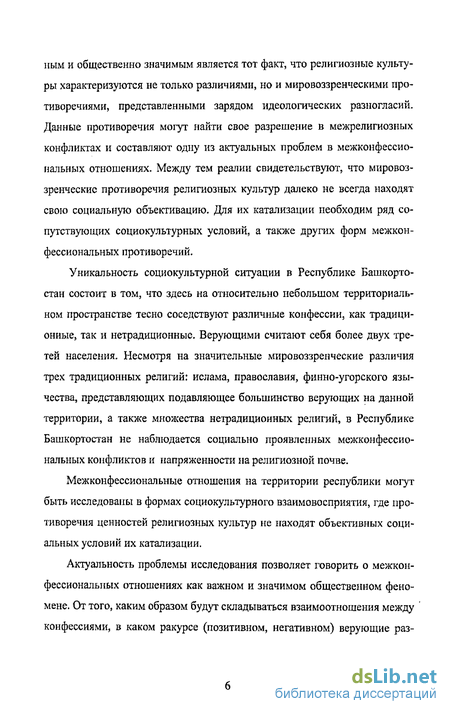 ным и общественно значимым является тот факт, что религиозные культуры характеризуются не только различиями, но и мировоззренческими противоречиями, представленными зарядом идеологических разногласий. Данные противоречия могут найти свое разрешение в межрелигиозных конфликтах и составляют одну из актуальных проблем в межконфессиональных отношениях. Между тем реалии свидетельствуют, что мировоззренческие противоречия религиозных культур далеко не всегда находят свою социальную объективацию. Для их катализации необходим ряд сопутствующих социокультурных условий, а также других форм межконфессиональных противоречий.

Уникальность социокультурной ситуации в Республике Башкортостан состоит в том, что здесь на относительно небольшом территориальном пространстве тесно соседствуют различные конфессии, как традиционные, так и нетрадиционные. Верующими считают себя более двух третей населения. Несмотря на значительные мировоззренческие различия трех традиционных религий: ислама, православия, финно-угорского язычества, представляющих подавляющее большинство верующих на данной территории, а также множества нетрадиционных религий, в Республике Башкортостан не наблюдается социально проявленных межконфессиональных конфликтов и напряженности на религиозной почве.

Межконфессиональные отношения на территории республики могут быть исследованы в формах социокультурного взаимовосприятия, где противоречия ценностей религиозных культур не находят объективных социальных условий их катализации.

Актуальность проблемы исследования позволяет говорить о межконфессиональных отношениях как важном и значимом общественном феномене. От того, каким образом будут складываться взаимоотношения между конфессиями, в каком ракурсе (позитивном, негативном) верующие раз-

6

dsLib.net
библиотека диссертаций